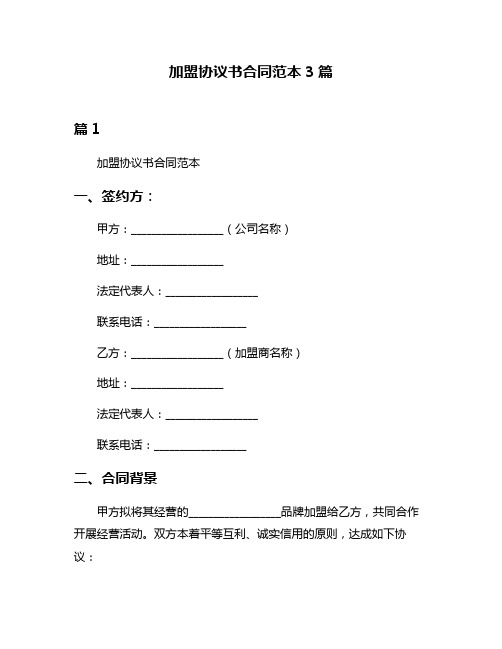 加盟协议书合同范本 3 篇

篇 1

加盟协议书合同范本

一、签约方：

甲方：________________（公司名称）

地址：________________

法定代表人：________________

联系电话：________________

乙方：________________（加盟商名称）

地址：________________

法定代表人：________________

联系电话：________________

二、合同背景

甲方拟将其经营的________________品牌加盟给乙方，共同合作开展经营活动。双方本着平等互利、诚实信用的原则，达成如下协议：